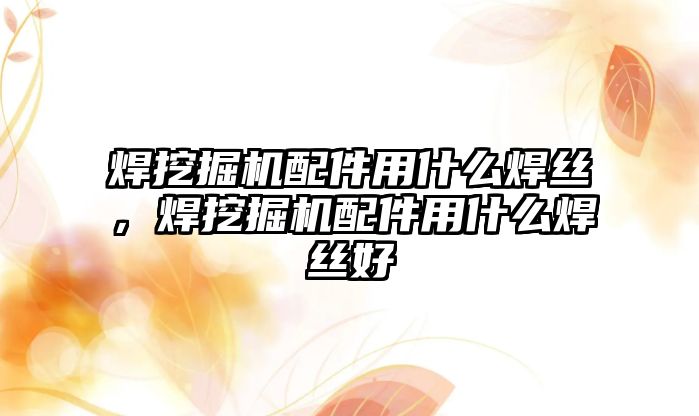 焊挖掘机配件用什么焊丝，焊挖掘机配件用什么焊丝好